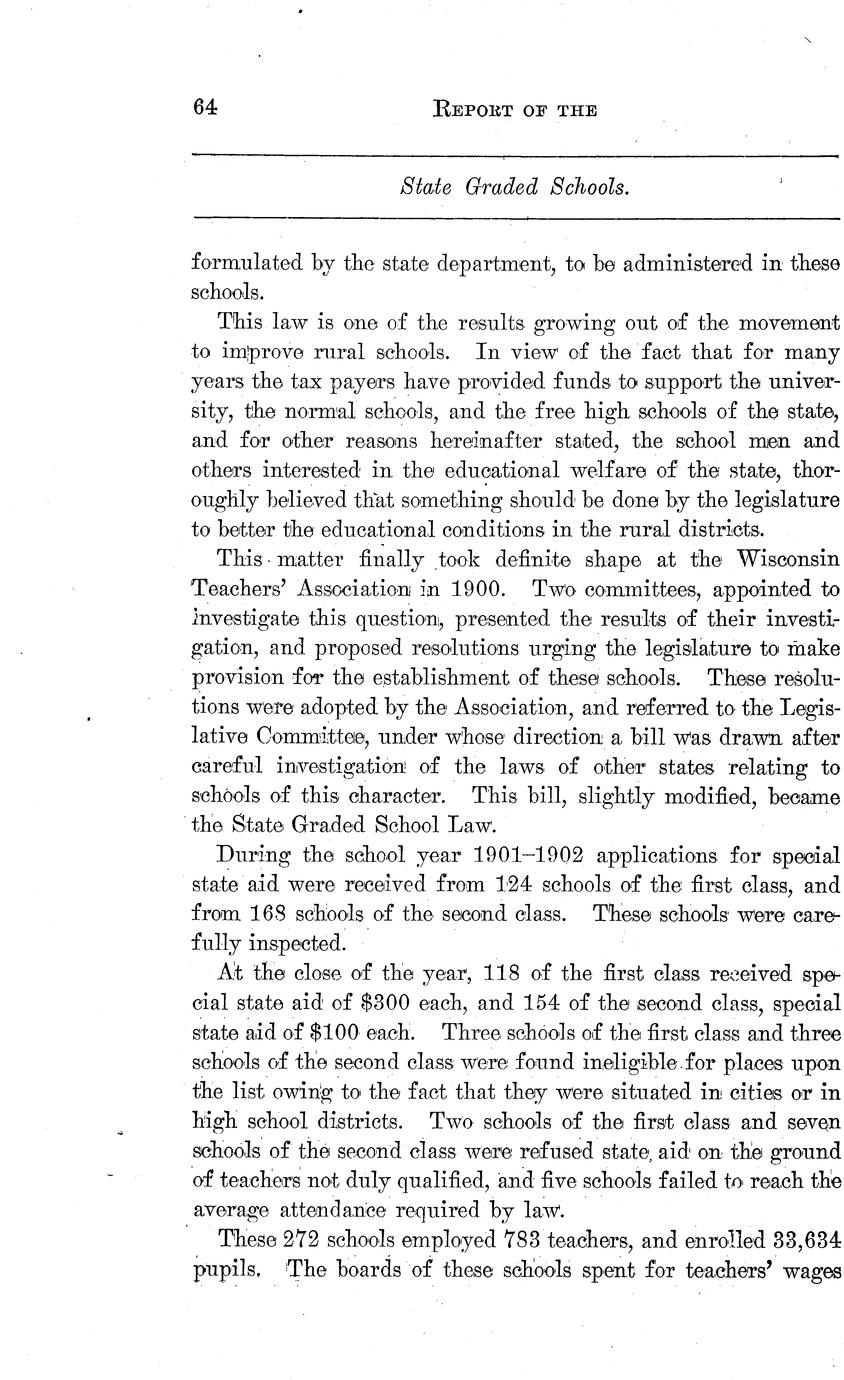 64 REPORT OF THE

State Graded Schools.

formulated by the state department, to be administered in these schools.

This law is one of the results growing out of the movement to improve rural schools. In view of the fact that for many years the tax payers have provided funds to support the university, the normal schools, and the free high schools of the state, and for other reasons hereinafter stated, the school men and others interested in the educational welfare of the state, thoroughly believed that something should be done by the legislature to better the educational conditions in the rural districts.

This matter finally took definite shape at the Wisconsin Teachers' Association in 1900. Two committees, appointed to investigate this question, presented the results of their investigation, and proposed resolutions urging the legislature to make provision for the establishment of these schools. These resolutions were adopted by the Association, and referred to the Legislative Committee, under whose direction a bill was drawn after careful investigation of the laws of other states relating to schools of this character. This bill, slightly modified, became the State Graded School Law.

During the school year 1901–1902 applications for special state aid were received from 124 schools of the first class, and from 168 schools of the second class. These schools were carefully inspected.

At the close of the year, 118 of the first class received special state aid of $300 each, and 154 of the second class, special state aid of $100 each. Three schools of the first class and three schools of the second class were found ineligible for places upon the list owing to the fact that they were situated in cities or in high school districts. Two schools of the first class and seven schools of the second class were refused state aid on the ground of teachers not duly qualified, and five schools failed to reach the average attendance required by law.

These 272 schools employed 783 teachers, and enrolled 33,634 pupils. The boards of these schools spent for teachers' wages